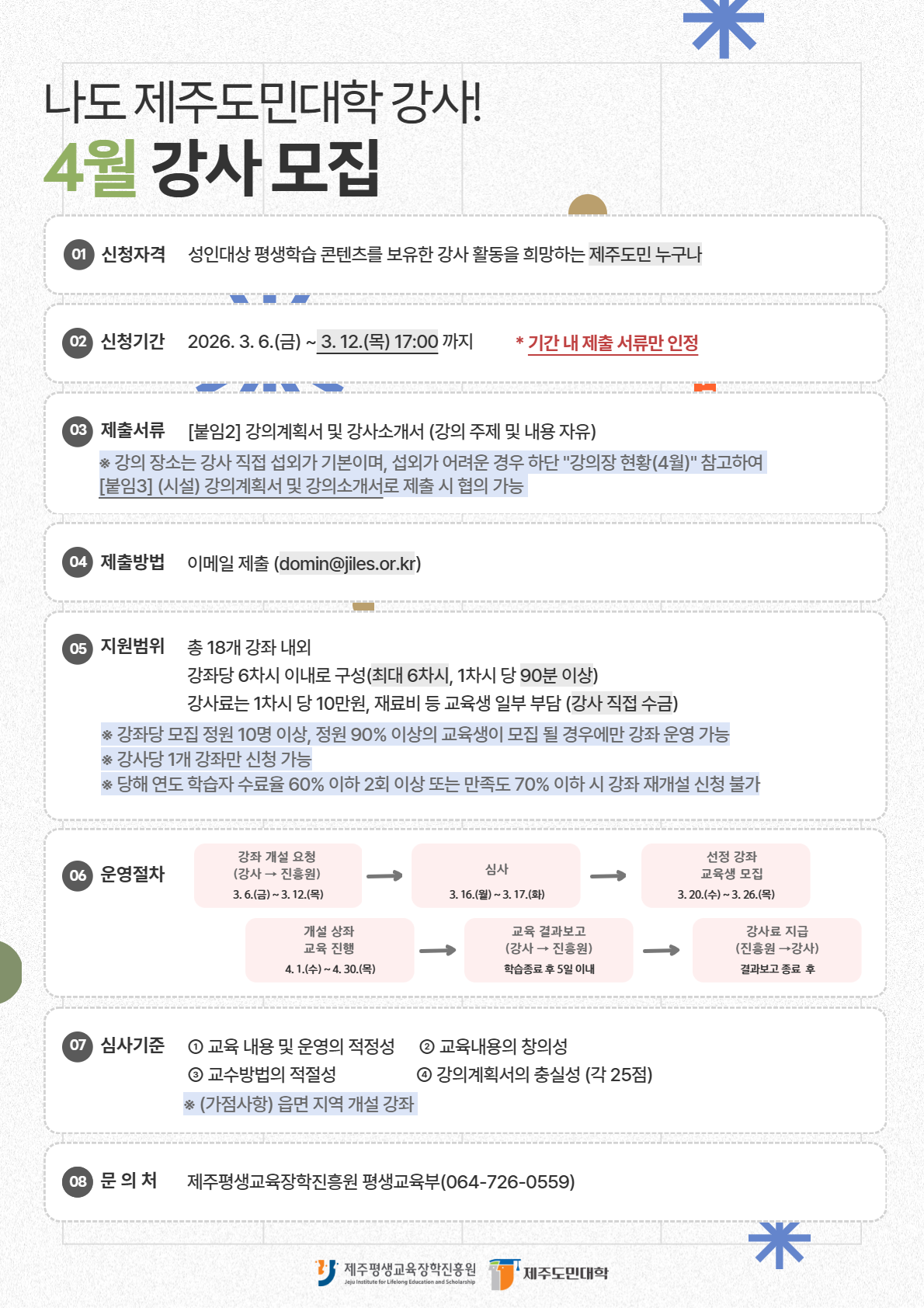 나도 제주도민대학 강사!
4월 강사 모집

01 신청자격 성인대상 평생학습 콘텐츠를 보유한 강사 활동을 희망하는 제주도민 누구나

02 신청기간 2026. 3. 6.(금) ~ 3. 12.(목) 17:00 까지 * 기간 내 제출 서류만 인정

03 제출서류 [붙임2] 강의계획서 및 강사소개서 (강의 주제 및 내용 자유)
※ 강의 장소는 강사 직접 섭외가 기본이며, 섭외가 어려운 경우 하단 "강의장 현황(4월)" 참고하여 [붙임3] (시설) 강의계획서 및 강의소개서로 제출 시 협의 가능

04 제출방법 이메일 제출 (domin@jiles.or.kr)

05 지원범위 총 18개 강좌 내외
강좌당 6차시 이내로 구성(최대 6차시, 1차시 당 90분 이상)
강사료는 1차시 당 10만원, 재료비 등 교육생 일부 부담 (강사 직접 수금)
※ 강좌당 모집 정원 10명 이상, 정원 90% 이상의 교육생이 모집 될 경우에만 강좌 운영 가능
※ 강사당 1개 강좌만 신청 가능
※ 당해 연도 학습자 수료율 60% 이하 2회 이상 또는 만족도 70% 이하 시 강좌 재개설 신청 불가

06 운영절차
강좌 개설 요청 (강사 → 진흥원) 3. 6.(금) ~ 3. 12.(목)
심사 3. 16.(월) ~ 3. 17.(화)
선정 강좌 교육생 모집 3. 20.(수) ~ 3. 26.(목)
개설 상좌 교육 진행 4. 1.(수) ~ 4. 30.(목)
교육 결과보고 (강사 → 진흥원) 학습종료 후 5일 이내
강사료 지급 (진흥원 →강사) 결과보고 종료 후

07 심사기준 ① 교육 내용 및 운영의 적정성 ② 교육내용의 창의성
③ 교수방법의 적절성 ④ 강의계획서의 충실성 (각 25점)
※ (가점사항) 읍면 지역 개설 강좌

08 문 의 처 제주평생교육장학진흥원 평생교육부(064-726-0559)

제주평생교육장학진흥원 Jeju Institute for Lifelong Education and Scholarship 제주도민대학